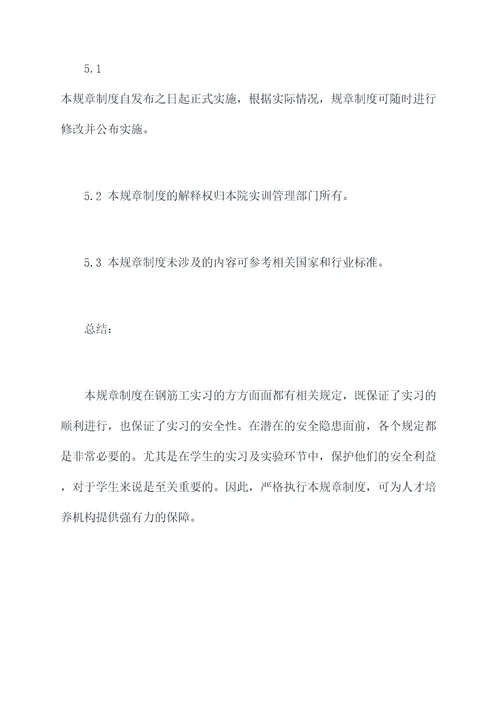 5.1

本规章制度自发布之日起正式实施，根据实际情况，规章制度可随时进行修改并公布实施。

5.2 本规章制度的解释权归本院实训管理部门所有。

5.3 本规章制度未涉及的内容可参考相关国家和行业标准。

总结：

本规章制度在钢筋工实习的方方面面都有相关规定，既保证了实习的顺利进行，也保证了实习的安全性。在潜在的安全隐患面前，各个规定都是非常必要的。尤其是在学生的实习及实验环节中，保护他们的安全利益，对于学生来说是至关重要的。因此，严格执行本规章制度，可为人才培养机构提供强有力的保障。